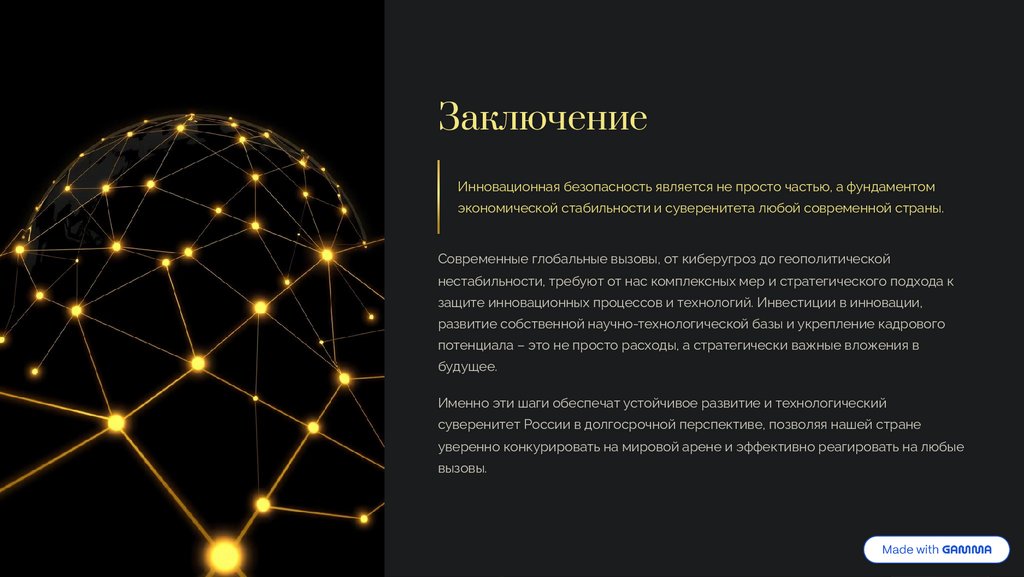 Заключение

Инновационная безопасность является не просто частью, а фундаментом экономической стабильности и суверенитета любой современной страны.

Современные глобальные вызовы, от киберугроз до геополитической нестабильности, требуют от нас комплексных мер и стратегического подхода к защите инновационных процессов и технологий. Инвестиции в инновации, развитие собственной научно-технологической базы и укрепление кадрового потенциала – это не просто расходы, а стратегически важные вложения в будущее.

Именно эти шаги обеспечат устойчивое развитие и технологический суверенитет России в долгосрочной перспективе, позволяя нашей стране уверенно конкурировать на мировой арене и эффективно реагировать на любые вызовы.

Made with GAMMA